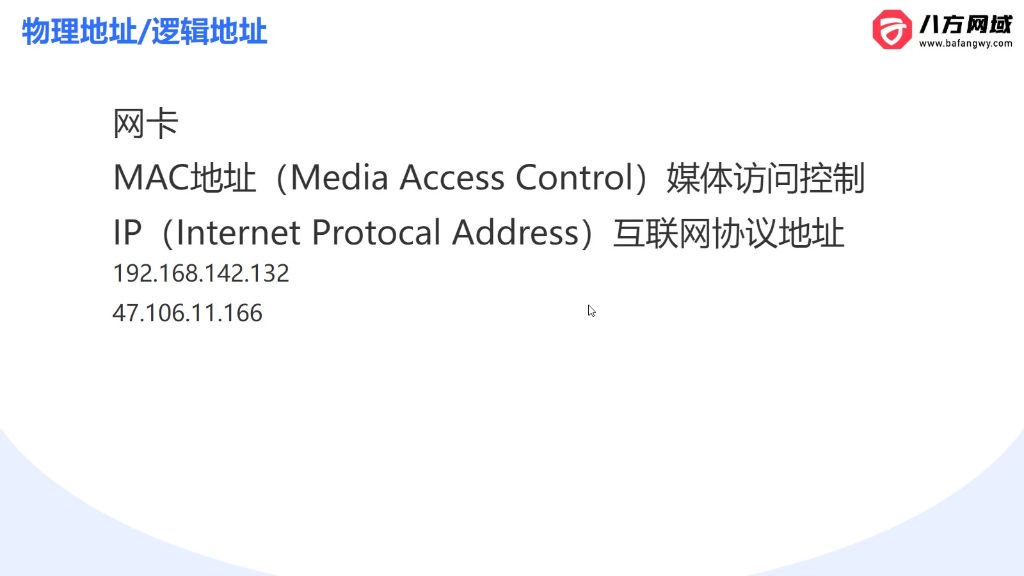 物理地址/逻辑地址

八方网域
www.bafangwy.com

网卡

MAC地址（Media Access Control）媒体访问控制

IP（Internet Protocal Address）互联网协议地址

192.168.142.132

47.106.11.166